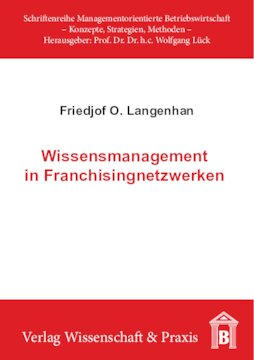 Schriftenreihe Managementorientierte Betriebswirtschaft
– Konzepte, Strategien, Methoden –
Herausgeber: Prof. Dr. Dr. h.c. Wolfgang Lück

Friedjof O. Langenhan

Wissensmanagement in Franchisingnetzwerken

Verlag Wissenschaft & Praxis

B